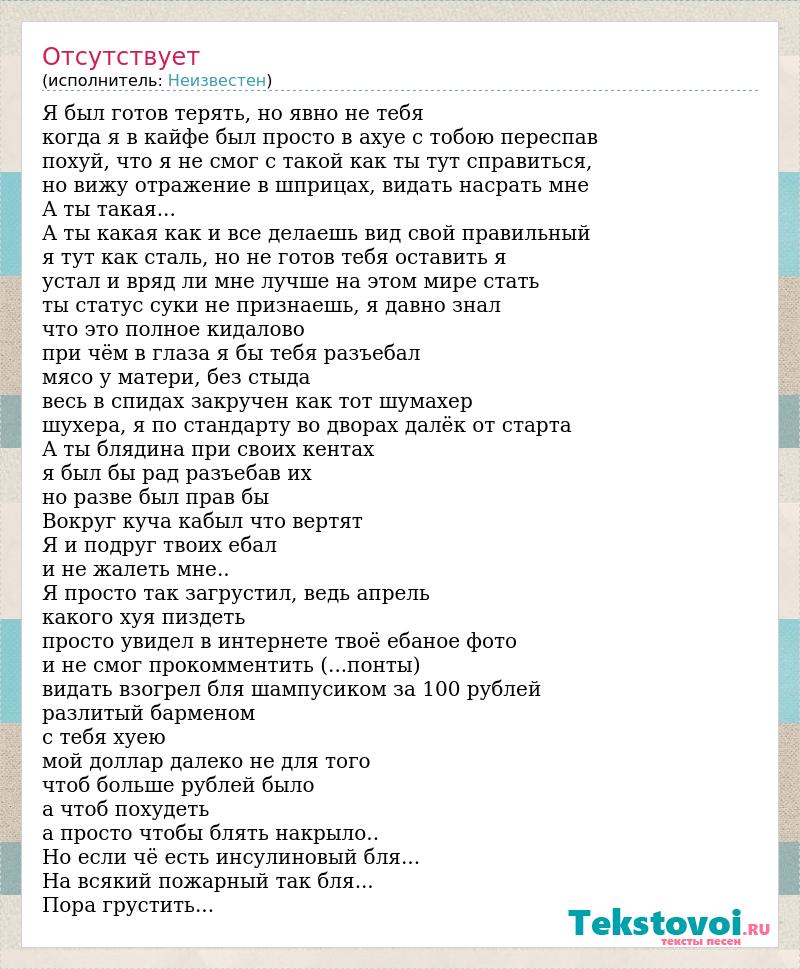 Отсутствует
(исполнитель: Неизвестен)

Я был готов терять, но явно не тебя
когда я в кайфе был просто в ахуе с тобою переспав
похуй, что я не смог с такой как ты тут справиться,
но вижу отражение в шприцах, видать насрать мне
А ты такая...
А ты какая как и все делаешь вид свой правильный
я тут как сталь, но не готов тебя оставить я
устал и вряд ли мне лучше на этом мире стать
ты статус суки не признаешь, я давно знал
что это полное кидалово
при чём в глаза я бы тебя разъебал
мясо у матери, без стыда
весь в спидах закручен как тот шумахер
шухера, я по стандарту во дворах далёк от старта
А ты блядина при своих кентах
я был бы рад разъебав их
но разве был прав бы
Вокруг куча кабыл что вертят
Я и подруг твоих ебал
и не жалеть мне..
Я просто так загрустил, ведь апрель
какого хуя пиздеть
просто увидел в интернете твоё ебаное фото
и не смог прокомментить (...понты)
видать взогрел бля шампусиком за 100 рублей
разлитый барменом
с тебя хуею
мой доллар далеко не для того
чтоб больше рублей было
а чтоб похудеть
а просто чтобы блять накрыло..
Но если чё есть инсулиновый бля...
На всякий пожарный так бля...
Пора грустить...

Tekstovoi.RU
тексты песен